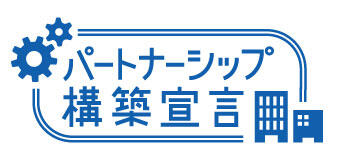 パートナーシップ
構築宣言